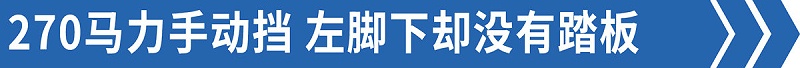 270马力手动挡 左脚下却没有踏板